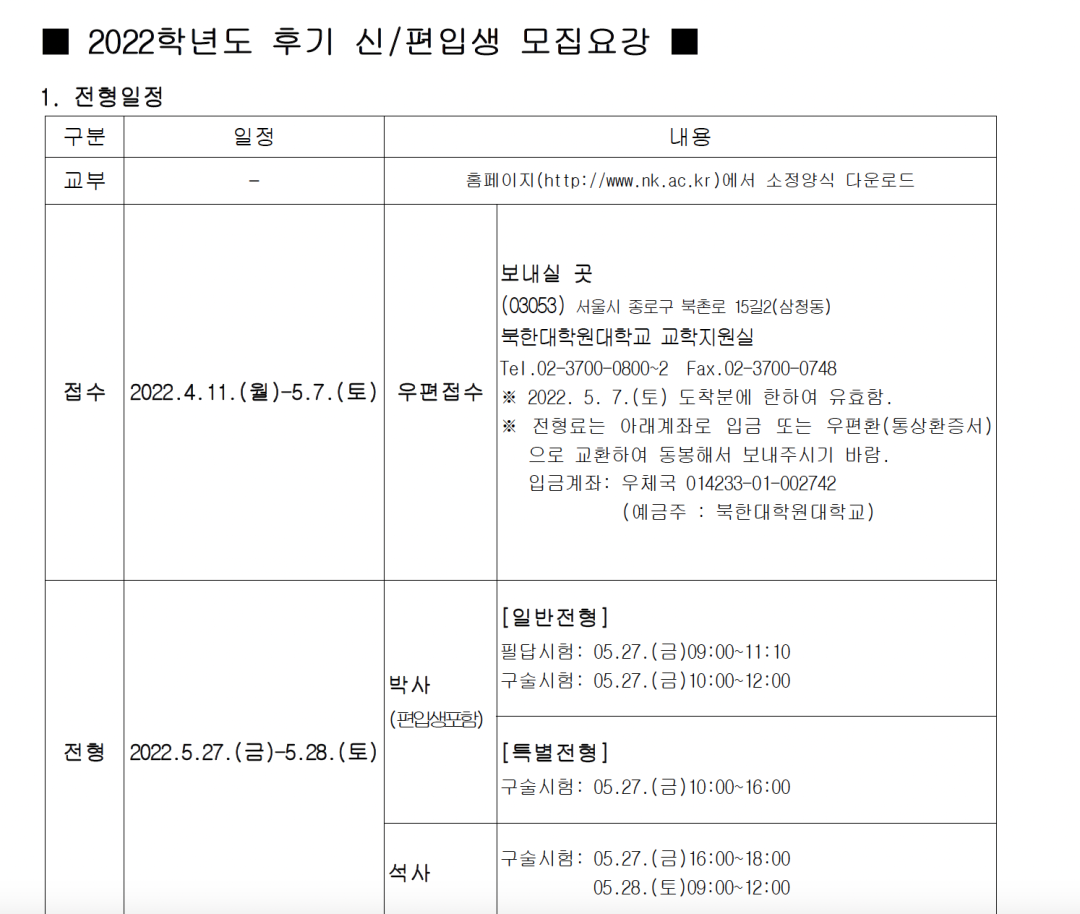 ■ 2022학년도 후기 신/편입생 모집요강 ■

1. 전형일정

| 구분 | 일정 | 내용 | |
|---|---|---|---|
| 교부 | - | 홈페이지(http://www.nk.ac.kr)에서 소정양식 다운로드 | |
| 접수 | 2022.4.11.(월)-5.7.(토) | 우편접수 | 보내실 곳 (03053) 서울시 종로구 북촌로 15길2(삼청동) 북한대학원대학교 교학지원실 Tel.02-3700-0800~2 Fax.02-3700-0748 ※ 2022. 5. 7.(토) 도착분에 한하여 유효함. ※ 전형료는 아래계좌로 입금 또는 우편환(통상환증서)으로 교환하여 동봉해서 보내주시기 바람. 입금계좌: 우체국 014233-01-002742 (예금주 : 북한대학원대학교) |
| 전형 | 2022.5.27.(금)-5.28.(토) | 박사 (편입생포함) | [일반전형] 필답시험: 05.27.(금)09:00~11:10 구술시험: 05.27.(금)10:00~12:00 |
| | | | [특별전형] 구술시험: 05.27.(금)10:00~16:00 |
| | | 석사 | 구술시험: 05.27.(금)16:00~18:00 05.28.(토)09:00~12:00 |